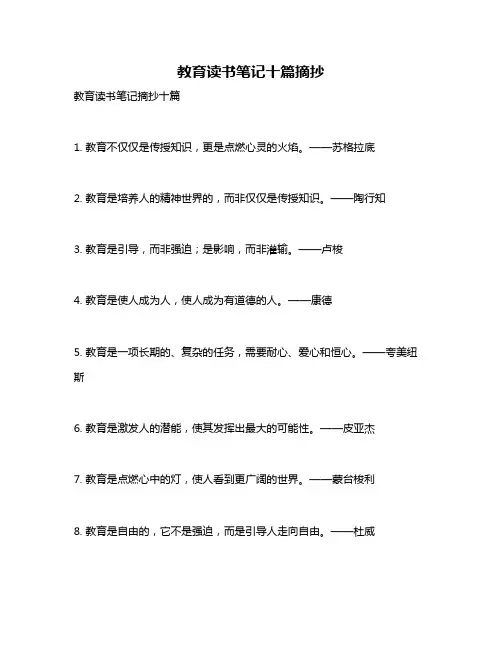 教育读书笔记十篇摘抄

教育读书笔记摘抄十篇

1. 教育不仅仅是传授知识，更是点燃心灵的火焰。——苏格拉底

2. 教育是培养人的精神世界的，而非仅仅是传授知识。——陶行知

3. 教育是引导，而非强迫；是影响，而非灌输。——卢梭

4. 教育是使人成为人，使人成为有道德的人。——康德

5. 教育是一项长期的、复杂的任务，需要耐心、爱心和恒心。——夸美纽斯

6. 教育是激发人的潜能，使其发挥出最大的可能性。——皮亚杰

7. 教育是点燃心中的灯，使人看到更广阔的世界。——蒙台梭利

8. 教育是自由的，它不是强迫，而是引导人走向自由。——杜威